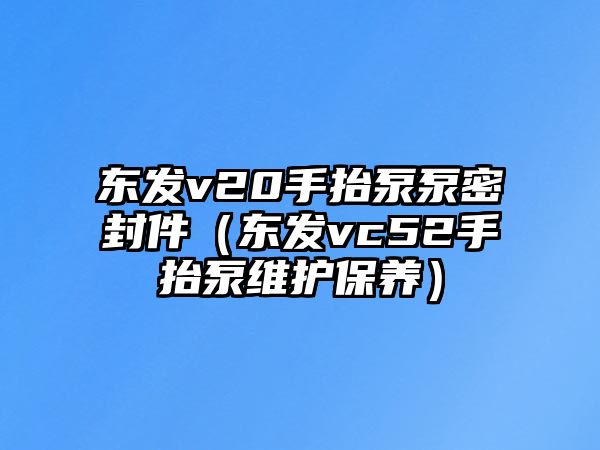 东发v20手抬泵泵密封件（东发vc52手抬泵维护保养）